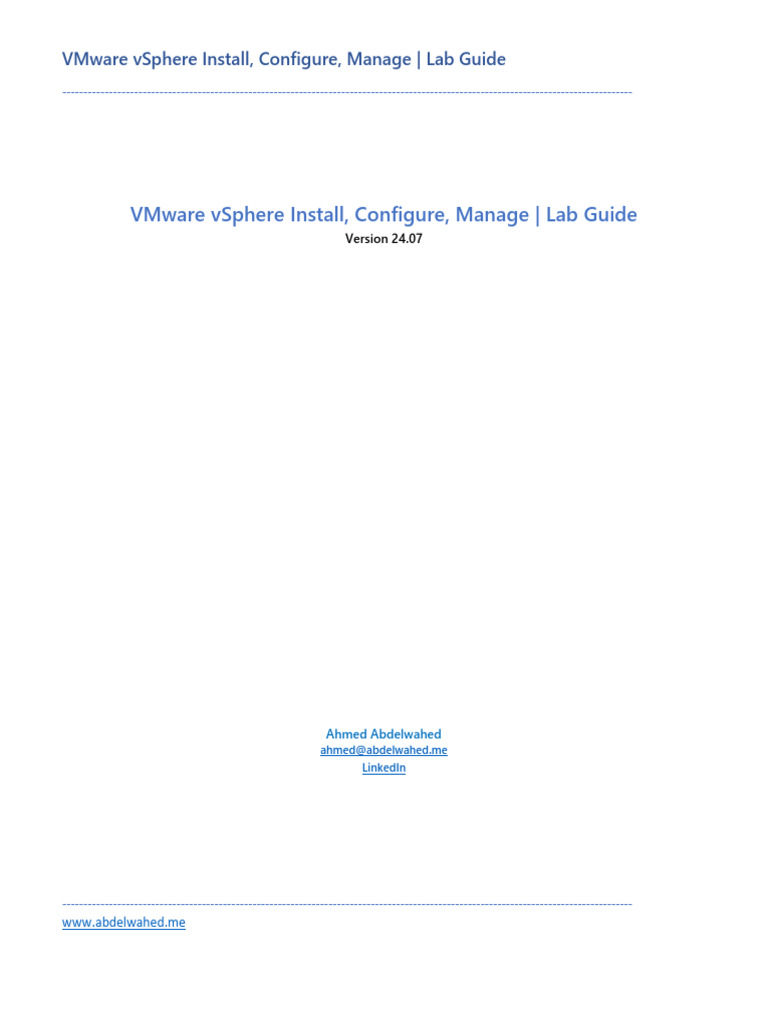 VMware vSphere Install, Configure, Manage | Lab Guide

VMware vSphere Install, Configure, Manage | Lab Guide
Version 24.07

Ahmed Abdelwahed
ahmed@abdelwahed.me
LinkedIn

www.abdelwahed.me